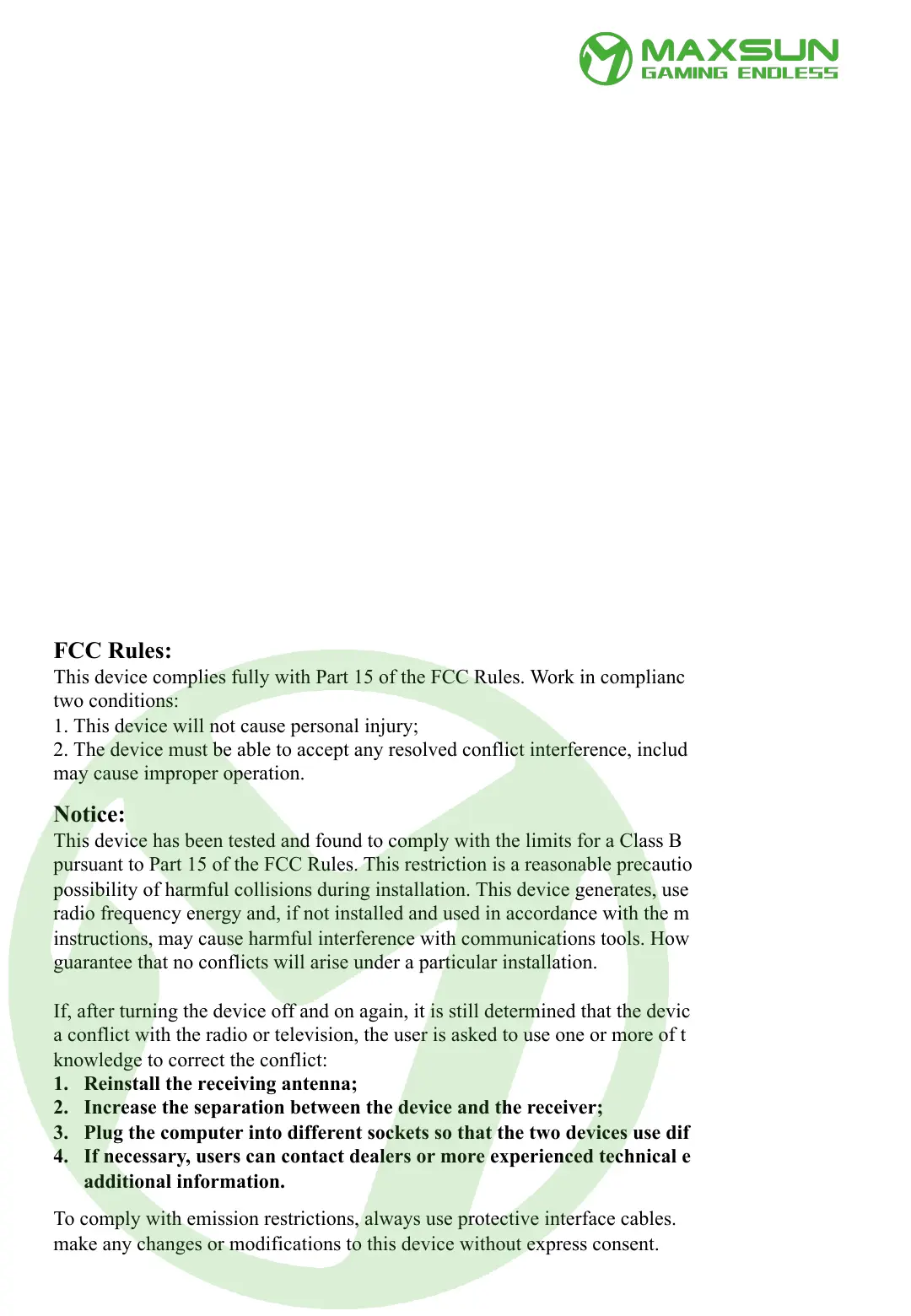 MAXSUN
GAMING ENDLESS

FCC Rules:
This device complies fully with Part 15 of the FCC Rules. Work in complianc two conditions:
1. This device will not cause personal injury;
2. The device must be able to accept any resolved conflict interference, includ may cause improper operation.

Notice:
This device has been tested and found to comply with the limits for a Class B pursuant to Part 15 of the FCC Rules. This restriction is a reasonable precautio possibility of harmful collisions during installation. This device generates, use radio frequency energy and, if not installed and used in accordance with the m instructions, may cause harmful interference with communications tools. How guarantee that no conflicts will arise under a particular installation.

If, after turning the device off and on again, it is still determined that the devic a conflict with the radio or television, the user is asked to use one or more of t knowledge to correct the conflict:
1. Reinstall the receiving antenna;
2. Increase the separation between the device and the receiver;
3. Plug the computer into different sockets so that the two devices use dif
4. If necessary, users can contact dealers or more experienced technical e additional information.

To comply with emission restrictions, always use protective interface cables. make any changes or modifications to this device without express consent.